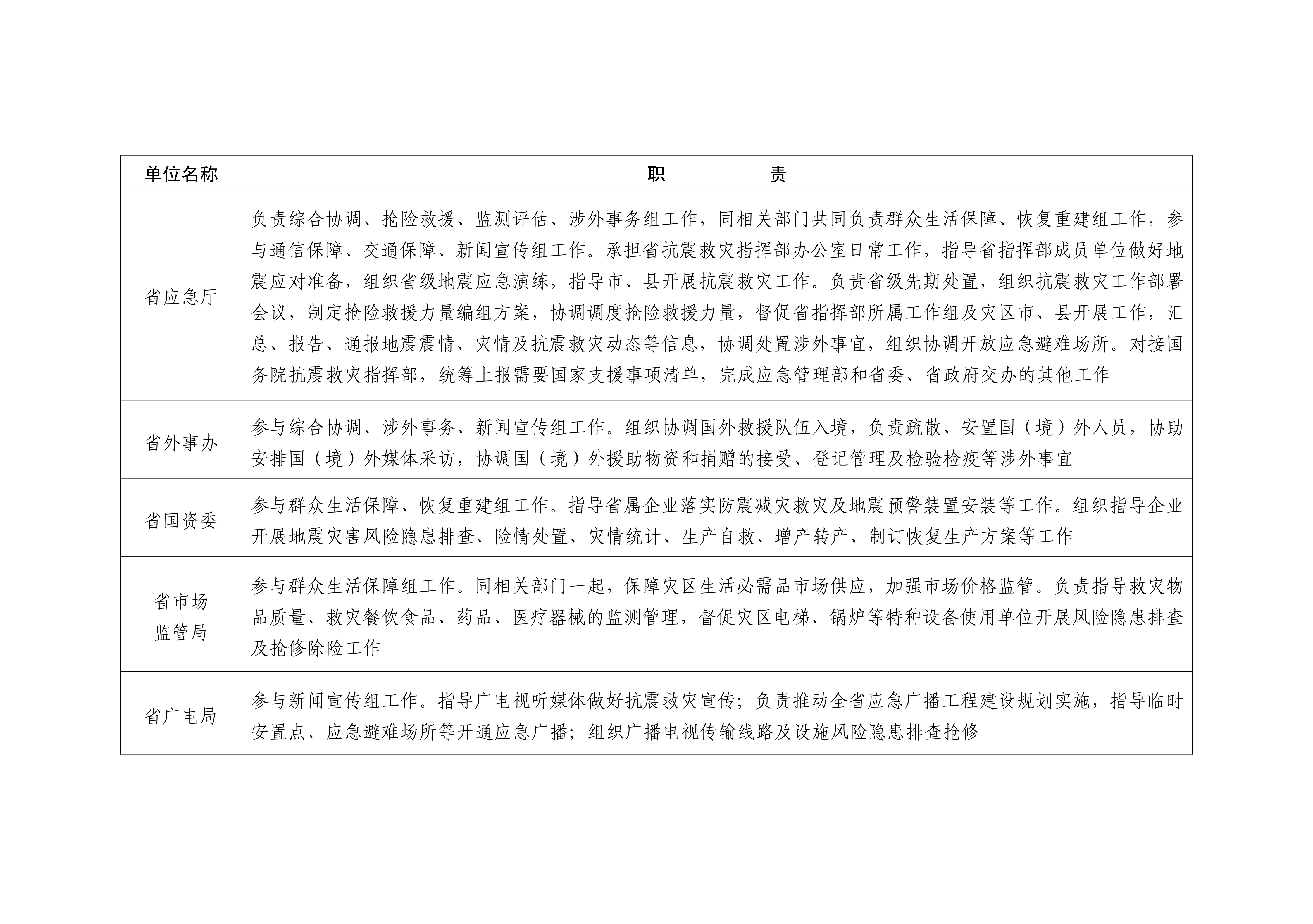 | 单位名称 | 职　　　　责 |
|---|---|
| 省应急厅 | 负责综合协调、抢险救援、监测评估、涉外事务组工作，同相关部门共同负责群众生活保障、恢复重建组工作，参与通信保障、交通保障、新闻宣传组工作。承担省抗震救灾指挥部办公室日常工作，指导省指挥部成员单位做好地震应对准备，组织省级地震应急演练，指导市、县开展抗震救灾工作。负责省级先期处置，组织抗震救灾工作部署会议，制定抢险救援力量编组方案，协调调度抢险救援力量，督促省指挥部所属工作组及灾区市、县开展工作，汇总、报告、通报地震震情、灾情及抗震救灾动态等信息，协调处置涉外事宜，组织协调开放应急避难场所。对接国务院抗震救灾指挥部，统筹上报需要国家支援事项清单，完成应急管理部和省委、省政府交办的其他工作 |
| 省外事办 | 参与综合协调、涉外事务、新闻宣传组工作。组织协调国外救援队伍入境，负责疏散、安置国（境）外人员，协助安排国（境）外媒体采访，协调国（境）外援助物资和捐赠的接受、登记管理及检验检疫等涉外事宜 |
| 省国资委 | 参与群众生活保障、恢复重建组工作。指导省属企业落实防震减灾救灾及地震预警装置安装等工作。组织指导企业开展地震灾害风险隐患排查、险情处置、灾情统计、生产自救、增产转产、制订恢复生产方案等工作 |
| 省市场监管局 | 参与群众生活保障组工作。同相关部门一起，保障灾区生活必需品市场供应，加强市场价格监管。负责指导救灾物品质量、救灾餐饮食品、药品、医疗器械的监测管理，督促灾区电梯、锅炉等特种设备使用单位开展风险隐患排查及抢修除险工作 |
| 省广电局 | 参与新闻宣传组工作。指导广电视听媒体做好抗震救灾宣传；负责推动全省应急广播工程建设规划实施，指导临时安置点、应急避难场所等开通应急广播；组织广播电视传输线路及设施风险隐患排查抢修 |